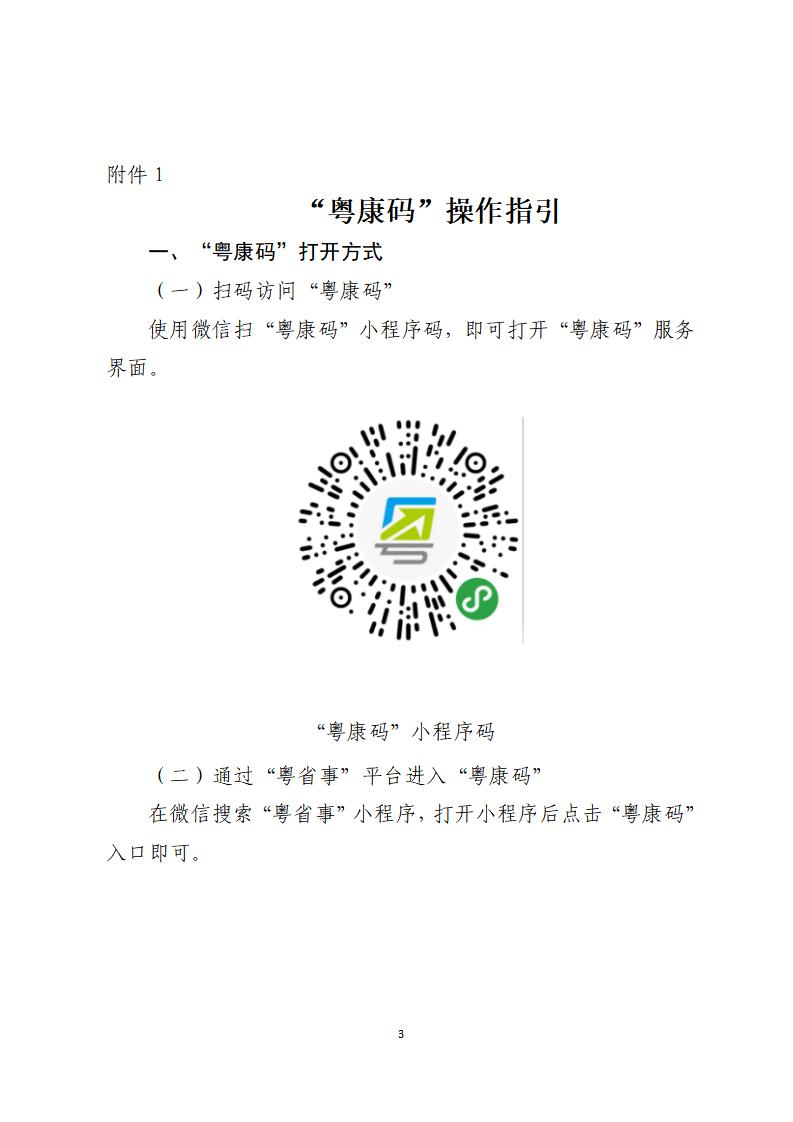 附件 1

“粤康码”操作指引

一、“粤康码”打开方式

（一）扫码访问“粤康码”

使用微信扫“粤康码”小程序码，即可打开“粤康码”服务界面。

“粤康码”小程序码

（二）通过“粤省事”平台进入“粤康码”

在微信搜索“粤省事”小程序，打开小程序后点击“粤康码”入口即可。

3